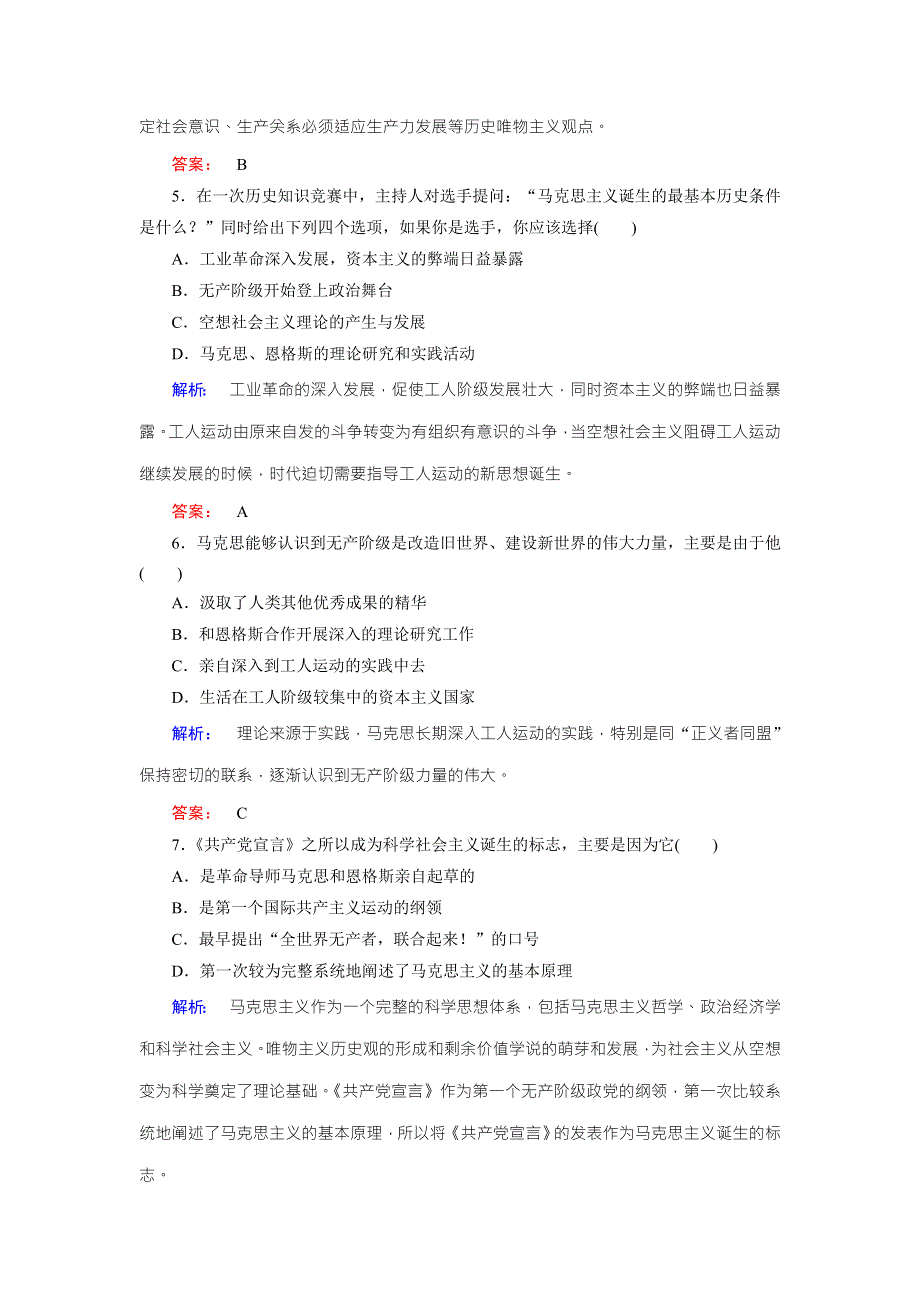 定社会意识、生产关系必须适应生产力发展等历史唯物主义观点。

答案： B

5．在一次历史知识竞赛中，主持人对选手提问：“马克思主义诞生的最基本历史条件是什么？”同时给出下列四个选项，如果你是选手，你应该选择(　　)

A．工业革命深入发展，资本主义的弊端日益暴露

B．无产阶级开始登上政治舞台

C．空想社会主义理论的产生与发展

D．马克思、恩格斯的理论研究和实践活动

解析： 工业革命的深入发展，促使工人阶级发展壮大，同时资本主义的弊端也日益暴露。工人运动由原来自发的斗争转变为有组织有意识的斗争，当空想社会主义阻碍工人运动继续发展的时候，时代迫切需要指导工人运动的新思想诞生。

答案： A

6．马克思能够认识到无产阶级是改造旧世界、建设新世界的伟大力量，主要是由于他(　　)

A．汲取了人类其他优秀成果的精华

B．和恩格斯合作开展深入的理论研究工作

C．亲自深入到工人运动的实践中去

D．生活在工人阶级较集中的资本主义国家

解析： 理论来源于实践，马克思长期深入工人运动的实践，特别是同“正义者同盟”保持密切的联系，逐渐认识到无产阶级力量的伟大。

答案： C

7．《共产党宣言》之所以成为科学社会主义诞生的标志，主要是因为它(　　)

A．是革命导师马克思和恩格斯亲自起草的

B．是第一个国际共产主义运动的纲领

C．最早提出“全世界无产者，联合起来！”的口号

D．第一次较为完整系统地阐述了马克思主义的基本原理

解析： 马克思主义作为一个完整的科学思想体系，包括马克思主义哲学、政治经济学和科学社会主义。唯物主义历史观的形成和剩余价值学说的萌芽和发展，为社会主义从空想变为科学奠定了理论基础。《共产党宣言》作为第一个无产阶级政党的纲领，第一次比较系统地阐述了马克思主义的基本原理，所以将《共产党宣言》的发表作为马克思主义诞生的标志。